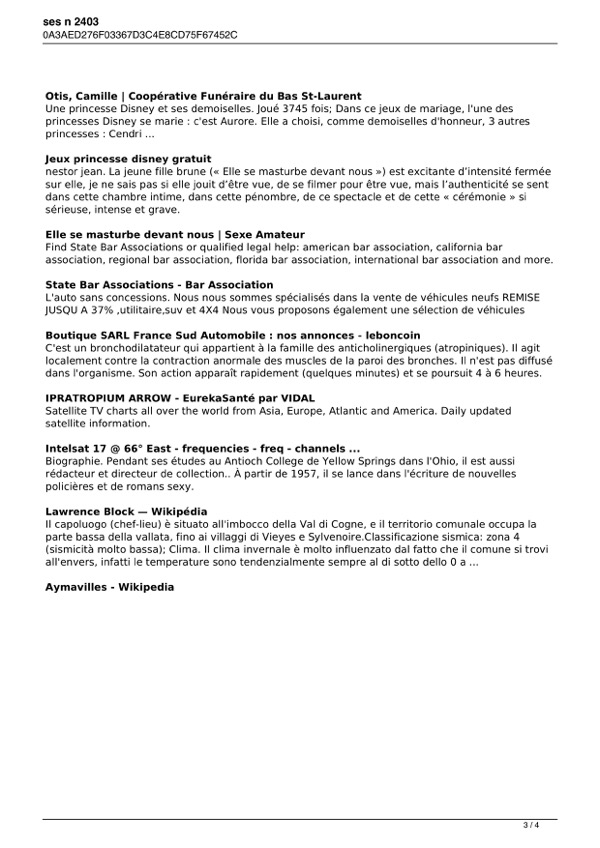 ses n 2403
0A3AED276F03367D3C4E8CD75F67452C

**Otis, Camille | Coopérative Funéraire du Bas St-Laurent**
Une princesse Disney et ses demoiselles. Joué 3745 fois; Dans ce jeux de mariage, l'une des princesses Disney se marie : c'est Aurore. Elle a choisi, comme demoiselles d'honneur, 3 autres princesses : Cendri ...

**Jeux princesse disney gratuit**
nestor jean. La jeune fille brune (« Elle se masturbe devant nous ») est excitante d'intensité fermée sur elle, je ne sais pas si elle jouit d'être vue, de se filmer pour être vue, mais l'authenticité se sent dans cette chambre intime, dans cette pénombre, de ce spectacle et de cette « cérémonie » si sérieuse, intense et grave.

**Elle se masturbe devant nous | Sexe Amateur**
Find State Bar Associations or qualified legal help: american bar association, california bar association, regional bar association, florida bar association, international bar association and more.

**State Bar Associations - Bar Association**
L'auto sans concessions. Nous nous sommes spécialisés dans la vente de véhicules neufs REMISE JUSQU A 37% ,utilitaire,suv et 4X4 Nous vous proposons également une sélection de véhicules

**Boutique SARL France Sud Automobile : nos annonces - leboncoin**
C'est un bronchodilatateur qui appartient à la famille des anticholinergiques (atropiniques). Il agit localement contre la contraction anormale des muscles de la paroi des bronches. Il n'est pas diffusé dans l'organisme. Son action apparaît rapidement (quelques minutes) et se poursuit 4 à 6 heures.

**IPRATROPIUM ARROW - EurekaSanté par VIDAL**
Satellite TV charts all over the world from Asia, Europe, Atlantic and America. Daily updated satellite information.

**Intelsat 17 @ 66° East - frequencies - freq - channels ...**
Biographie. Pendant ses études au Antioch College de Yellow Springs dans l'Ohio, il est aussi rédacteur et directeur de collection.. À partir de 1957, il se lance dans l'écriture de nouvelles policières et de romans sexy.

**Lawrence Block — Wikipédia**
Il capoluogo (chef-lieu) è situato all'imbocco della Val di Cogne, e il territorio comunale occupa la parte bassa della vallata, fino ai villaggi di Vieyes e Sylvenoire.Classificazione sismica: zona 4 (sismicità molto bassa); Clima. Il clima invernale è molto influenzato dal fatto che il comune si trovi all'envers, infatti le temperature sono tendenzialmente sempre al di sotto dello 0 a ...

**Aymavilles - Wikipedia**

3 / 4